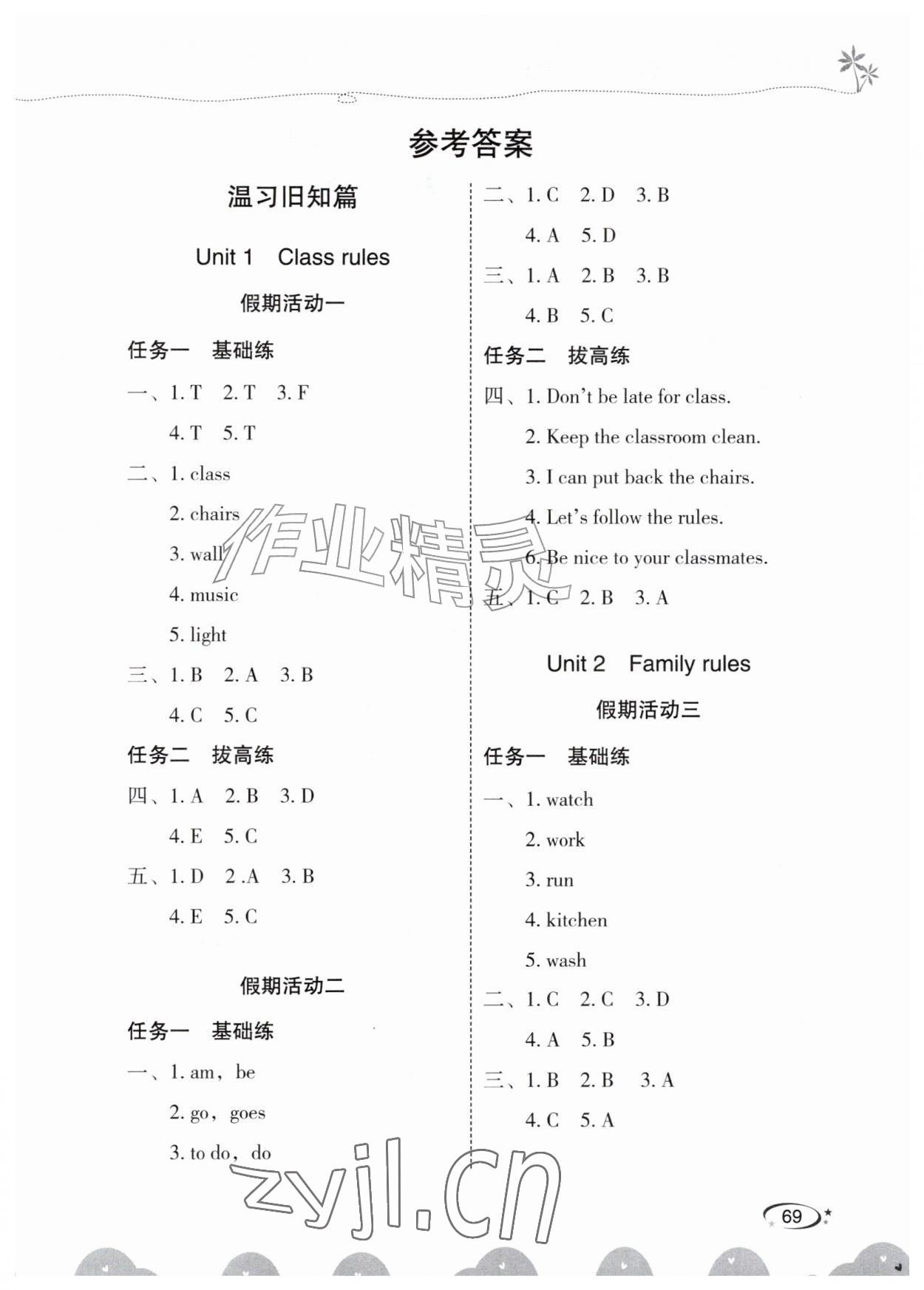 参考答案

温习旧知篇

Unit 1 Class rules

假期活动一

任务一 基础练

一、1. T 2. T 3. F

4. T 5. T

二、1. class

2. chairs

3. wall

4. music

5. light

三、1. B 2. A 3. B

4. C 5. C

任务二 拔高练

四、1. A 2. B 3. D

4. E 5. C

五、1. D 2 .A 3. B

4. E 5. C

假期活动二

任务一 基础练

一、1. am, be

2. go, goes

3. to do, do

二、1. C 2. D 3. B

4. A 5. D

三、1. A 2. B 3. B

4. B 5. C

任务二 拔高练

四、1. Don't be late for class.

2. Keep the classroom clean.

3. I can put back the chairs.

4. Let's follow the rules.

6. Be nice to your classmates.

五、1. C 2. B 3. A

Unit 2 Family rules

假期活动三

任务一 基础练

一、1. watch

2. work

3. run

4. kitchen

5. wash

二、1. C 2. C 3. D

4. A 5. B

三、1. B 2. B 3. A

4. C 5. A

69

作业精灵

zyjl.cn